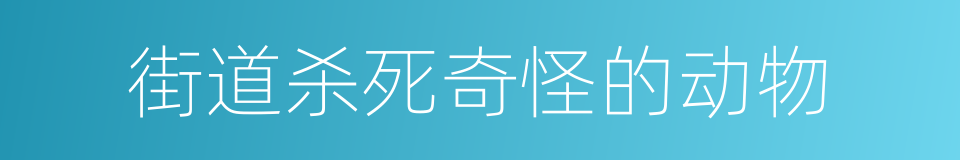 街道杀死奇怪的动物